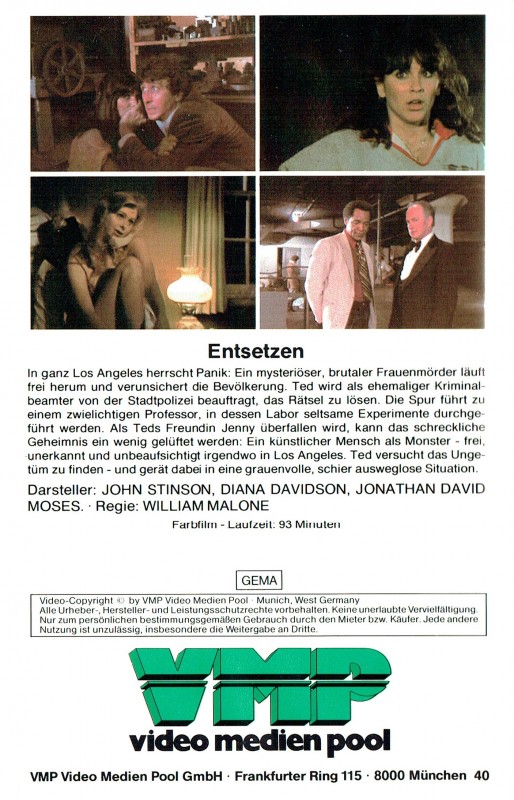 Entsetzen

In ganz Los Angeles herrscht Panik: Ein mysteriöser, brutaler Frauenmörder läuft frei herum und verunsichert die Bevölkerung. Ted wird als ehemaliger Kriminalbeamter von der Stadtpolizei beauftragt, das Rätsel zu lösen. Die Spur führt zu einem zwielichtigen Professor, in dessen Labor seltsame Experimente durchgeführt werden. Als Teds Freundin Jenny überfallen wird, kann das schreckliche Geheimnis ein wenig gelüftet werden: Ein künstlicher Mensch als Monster - frei, unerkannt und unbeaufsichtigt irgendwo in Los Angeles. Ted versucht das Ungetüm zu finden - und gerät dabei in eine grauenvolle, schier ausweglose Situation.

Darsteller: JOHN STINSON, DIANA DAVIDSON, JONATHAN DAVID MOSES. · Regie: WILLIAM MALONE

Farbfilm - Laufzeit: 93 Minuten

GEMA

Video-Copyright © by VMP Video Medien Pool · Munich, West Germany
Alle Urheber-, Hersteller- und Leistungsschutzrechte vorbehalten. Keine unerlaubte Vervielfältigung. Nur zum persönlichen bestimmungsgemäßen Gebrauch durch den Mieter bzw. Käufer. Jede andere Nutzung ist unzulässig, insbesondere die Weitergabe an Dritte.

VMP
video medien pool

VMP Video Medien Pool GmbH · Frankfurter Ring 115 · 8000 München 40